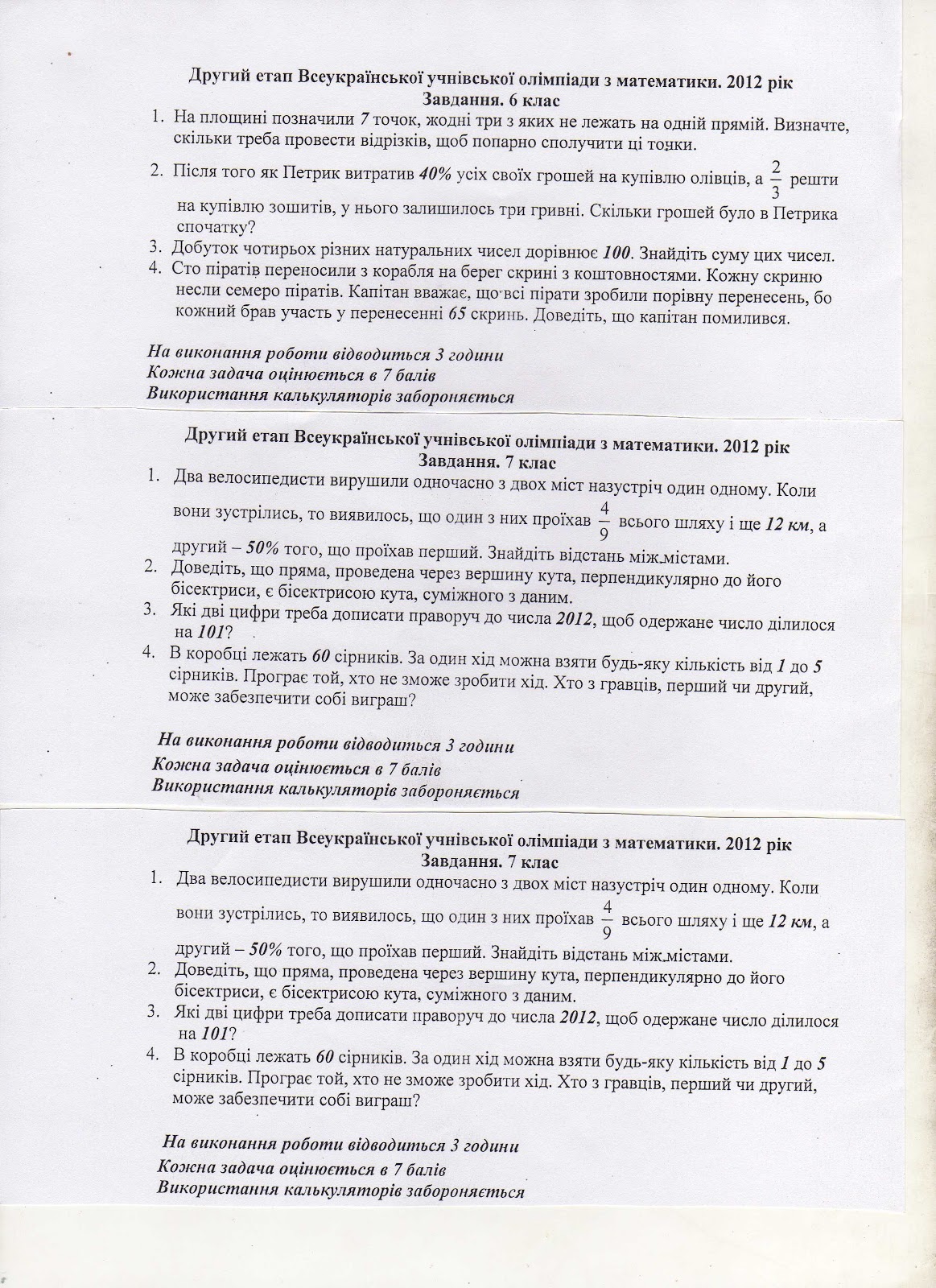 Другий етап Всеукраїнської учнівської олімпіади з математики. 2012 рік
Завдання. 6 клас

1. На площині позначили 7 точок, жодні три з яких не лежать на одній прямій. Визначте, скільки треба провести відрізків, щоб попарно сполучити ці точки.
2. Після того як Петрик витратив 40% усіх своїх грошей на купівлю олівців, а $\frac{2}{3}$ решти на купівлю зошитів, у нього залишилось три гривні. Скільки грошей було в Петрика спочатку?
3. Добуток чотирьох різних натуральних чисел дорівнює 100. Знайдіть суму цих чисел.
4. Сто піратів переносили з корабля на берег скрині з коштовностями. Кожну скриню несли семеро піратів. Капітан вважає, що всі пірати зробили порівну перенесень, бо кожний брав участь у перенесенні 65 скринь. Доведіть, що капітан помилився.

На виконання роботи відводиться 3 години
Кожна задача оцінюється в 7 балів
Використання калькуляторів забороняється

Другий етап Всеукраїнської учнівської олімпіади з математики. 2012 рік
Завдання. 7 клас

1. Два велосипедисти вирушили одночасно з двох міст назустріч один одному. Коли вони зустрілись, то виявилось, що один з них проїхав $\frac{4}{9}$ всього шляху і ще 12 км, а другий – 50% того, що проїхав перший. Знайдіть відстань між містами.
2. Доведіть, що пряма, проведена через вершину кута, перпендикулярно до його бісектриси, є бісектрисою кута, суміжного з даним.
3. Які дві цифри треба дописати праворуч до числа 2012, щоб одержане число ділилося на 101?
4. В коробці лежать 60 сірників. За один хід можна взяти будь-яку кількість від 1 до 5 сірників. Програє той, хто не зможе зробити хід. Хто з гравців, перший чи другий, може забезпечити собі виграш?

На виконання роботи відводиться 3 години
Кожна задача оцінюється в 7 балів
Використання калькуляторів забороняється

Другий етап Всеукраїнської учнівської олімпіади з математики. 2012 рік
Завдання. 7 клас

1. Два велосипедисти вирушили одночасно з двох міст назустріч один одному. Коли вони зустрілись, то виявилось, що один з них проїхав $\frac{4}{9}$ всього шляху і ще 12 км, а другий – 50% того, що проїхав перший. Знайдіть відстань між містами.
2. Доведіть, що пряма, проведена через вершину кута, перпендикулярно до його бісектриси, є бісектрисою кута, суміжного з даним.
3. Які дві цифри треба дописати праворуч до числа 2012, щоб одержане число ділилося на 101?
4. В коробці лежать 60 сірників. За один хід можна взяти будь-яку кількість від 1 до 5 сірників. Програє той, хто не зможе зробити хід. Хто з гравців, перший чи другий, може забезпечити собі виграш?

На виконання роботи відводиться 3 години
Кожна задача оцінюється в 7 балів
Використання калькуляторів забороняється